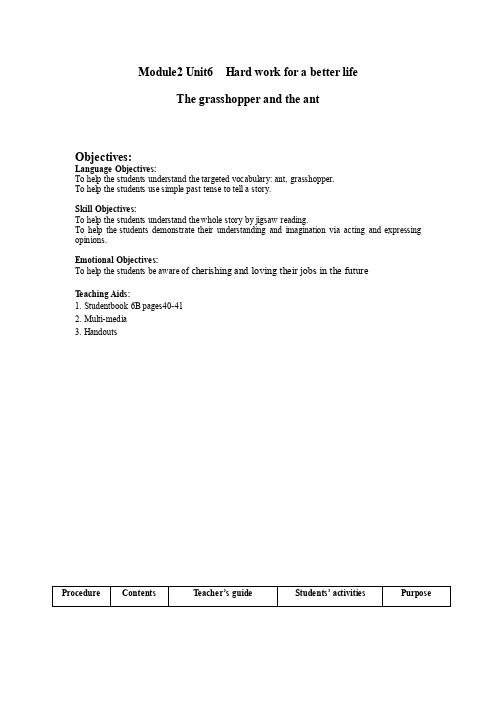 Module2 Unit6 Hard work for a better life

The grasshopper and the ant

Objectives:

Language Objectives:
To help the students understand the targeted vocabulary: ant, grasshopper.
To help the students use simple past tense to tell a story.

Skill Objectives:
To help the students understand the whole story by jigsaw reading.
To help the students demonstrate their understanding and imagination via acting and expressing opinions.

Emotional Objectives:
To help the students be aware of cherishing and loving their jobs in the future

Teaching Aids:
1. Studentbook 6B pages40-41
2. Multi-media
3. Handouts

| Procedure | Contents | Teacher's guide | Students' activities | Purpose |
|---|---|---|---|---|